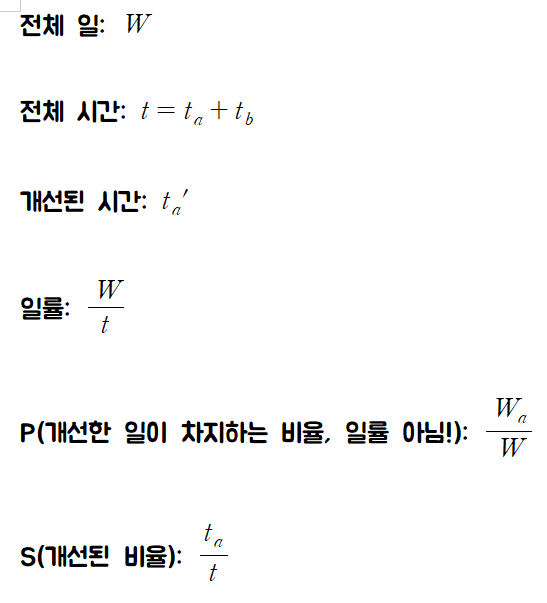 전체 일: $W$

전체 시간: $t = t_a + t_b$

개선된 시간: $t_a'$

일률: $\frac{W}{t}$

P(개선한 일이 차지하는 비율, 일률 아님!): $\frac{W_a}{W}$

S(개선된 비율): $\frac{t_a}{t}$